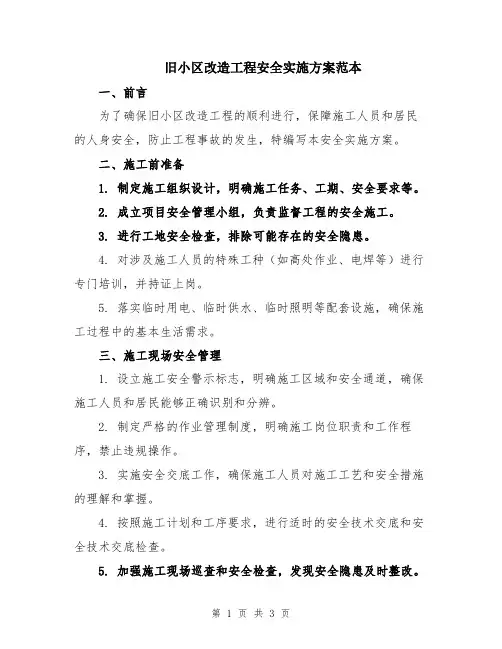 旧小区改造工程安全实施方案范本

一、前言

为了确保旧小区改造工程的顺利进行，保障施工人员和居民的人身安全，防止工程事故的发生，特编写本安全实施方案。

二、施工前准备

1. 制定施工组织设计，明确施工任务、工期、安全要求等。

2. 成立项目安全管理小组，负责监督工程的安全施工。

3. 进行工地安全检查，排除可能存在的安全隐患。

4. 对涉及施工人员的特殊工种（如高处作业、电焊等）进行专门培训，并持证上岗。

5. 落实临时用电、临时供水、临时照明等配套设施，确保施工过程中的基本生活需求。

三、施工现场安全管理

1. 设立施工安全警示标志，明确施工区域和安全通道，确保施工人员和居民能够正确识别和分辨。

2. 制定严格的作业管理制度，明确施工岗位职责和工作程序，禁止违规操作。

3. 实施安全交底工作，确保施工人员对施工工艺和安全措施的理解和掌握。

4. 按照施工计划和工序要求，进行适时的安全技术交底和安全技术交底检查。

5. 加强施工现场巡查和安全检查，发现安全隐患及时整改。

第 1 页 共 3 页